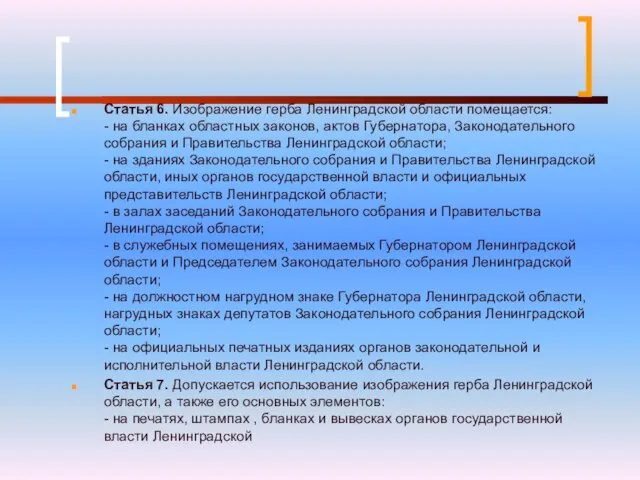 Статья 6. Изображение герба Ленинградской области помещается:
- на бланках областных законов, актов Губернатора, Законодательного собрания и Правительства Ленинградской области;
- на зданиях Законодательного собрания и Правительства Ленинградской области, иных органов государственной власти и официальных представительств Ленинградской области;
- в залах заседаний Законодательного собрания и Правительства Ленинградской области;
- в служебных помещениях, занимаемых Губернатором Ленинградской области и Председателем Законодательного собрания Ленинградской области;
- на должностном нагрудном знаке Губернатора Ленинградской области, нагрудных знаках депутатов Законодательного собрания Ленинградской области;
- на официальных печатных изданиях органов законодательной и исполнительной власти Ленинградской области.

Статья 7. Допускается использование изображения герба Ленинградской области, а также его основных элементов:
- на печатях, штампах , бланках и вывесках органов государственной власти Ленинградской